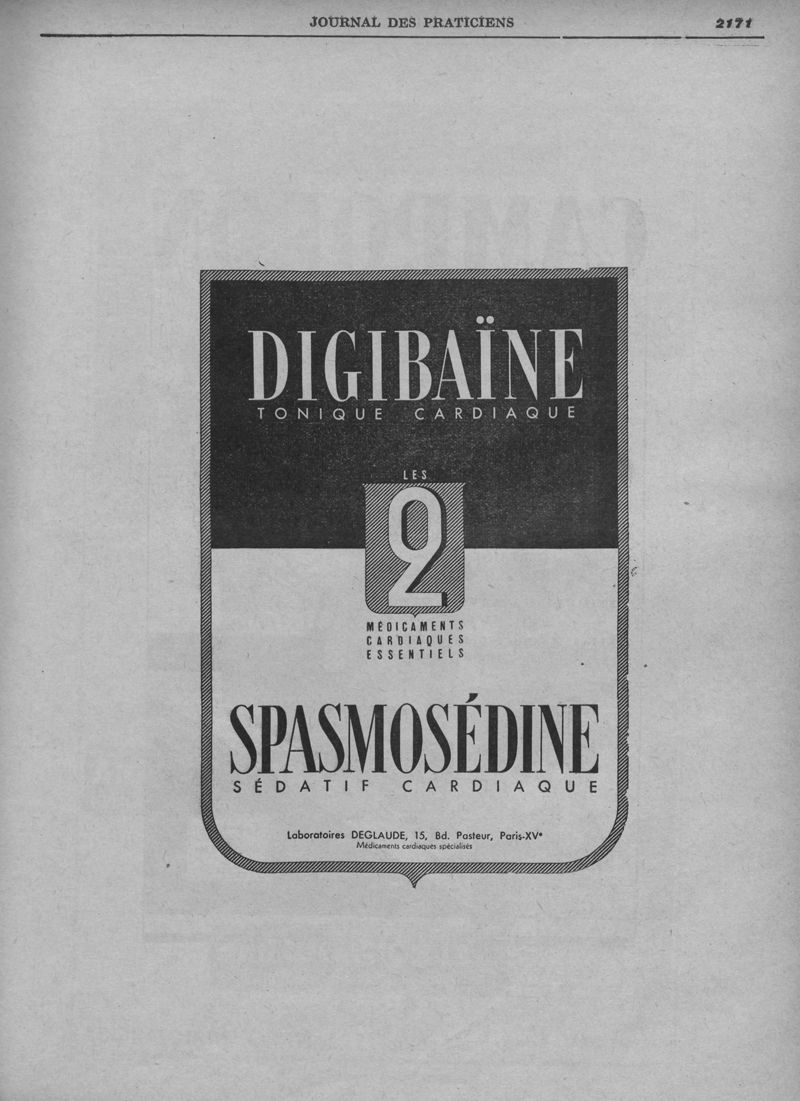 JOURNAL DES PRATICIENS 2171

DIGIBAÏNE
TONIQUE CARDIAQUE

LES
2
MÉDICAMENTS
CARDIAQUES
ESSENTIELS

SPASMOSÉDINE
SÉDATIF CARDIAQUE

Laboratoires DEGLAUDE, 15, Bd. Pasteur, Paris-XVe
Médicaments cardiaques spécialisés